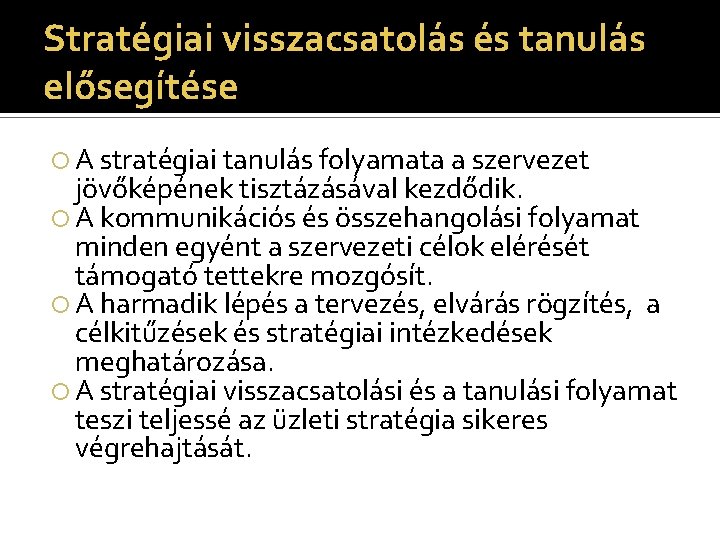 Stratégiai visszacsatolás és tanulás elősegítése

A stratégiai tanulás folyamata a szervezet jövőképének tisztázásával kezdődik.

A kommunikációs és összehangolási folyamat minden egyént a szervezeti célok elérését támogató tettekre mozgósít.

A harmadik lépés a tervezés, elvárás rögzítés, a célkitűzések és stratégiai intézkedések meghatározása.

A stratégiai visszacsatolási és a tanulási folyamat teszi teljessé az üzleti stratégia sikeres végrehajtását.